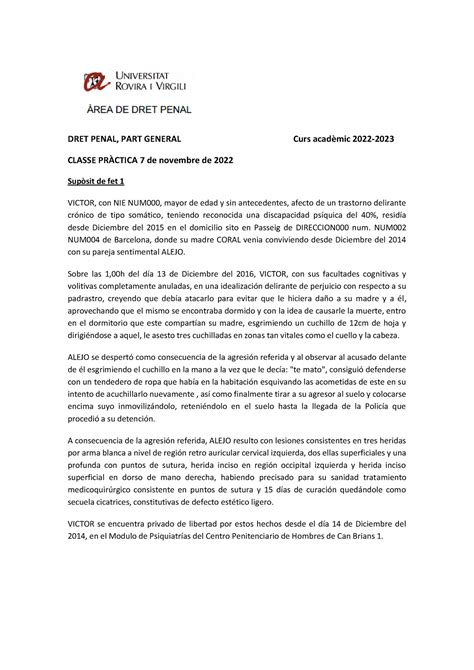 UNIVERSITAT ROVIRA I VIRGILI

ÀREA DE DRET PENAL

DRET PENAL, PART GENERAL Curs acadèmic 2022-2023

CLASSE PRÀCTICA 7 de novembre de 2022

Supòsit de fet 1

VICTOR, con NIE NUM000, mayor de edad y sin antecedentes, afecto de un trastorno delirante crónico de tipo somático, teniendo reconocida una discapacidad psíquica del 40%, residía desde Diciembre del 2015 en el domicilio sito en Passeig de DIRECCION000 num. NUM002 NUM004 de Barcelona, donde su madre CORAL venia conviviendo desde Diciembre del 2014 con su pareja sentimental ALEJO.

Sobre las 1,00h del día 13 de Diciembre del 2016, VICTOR, con sus facultades cognitivas y volitivas completamente anuladas, en una idealización delirante de perjuicio con respecto a su padrastro, creyendo que debía atacarlo para evitar que le hiciera daño a su madre y a él, aprovechando que el mismo se encontraba dormido y con la idea de causarle la muerte, entro en el dormitorio que este compartían su madre, esgrimiendo un cuchillo de 12cm de hoja y dirigiéndose a aquel, le asesto tres cuchilladas en zonas tan vitales como el cuello y la cabeza.

ALEJO se despertó como consecuencia de la agresión referida y al observar al acusado delante de él esgrimiendo el cuchillo en la mano a la vez que le decía: "te mato", consiguió defenderse con un tendedero de ropa que había en la habitación esquivando las acometidas de este en su intento de acuchillarlo nuevamente , así como finalmente tirar a su agresor al suelo y colocarse encima suyo inmovilizándolo, reteniéndolo en el suelo hasta la llegada de la Policía que procedió a su detención.

A consecuencia de la agresión referida, ALEJO resulto con lesiones consistentes en tres heridas por arma blanca a nivel de región retro auricular cervical izquierda, dos ellas superficiales y una profunda con puntos de sutura, herida inciso en región occipital izquierda y herida inciso superficial en dorso de mano derecha, habiendo precisado para su sanidad tratamiento medicoquirúrgico consistente en puntos de sutura y 15 días de curación quedándole como secuela cicatrices, constitutivas de defecto estético ligero.

VICTOR se encuentra privado de libertad por estos hechos desde el día 14 de Diciembre del 2014, en el Modulo de Psiquiatrías del Centro Penitenciario de Hombres de Can Brians 1.